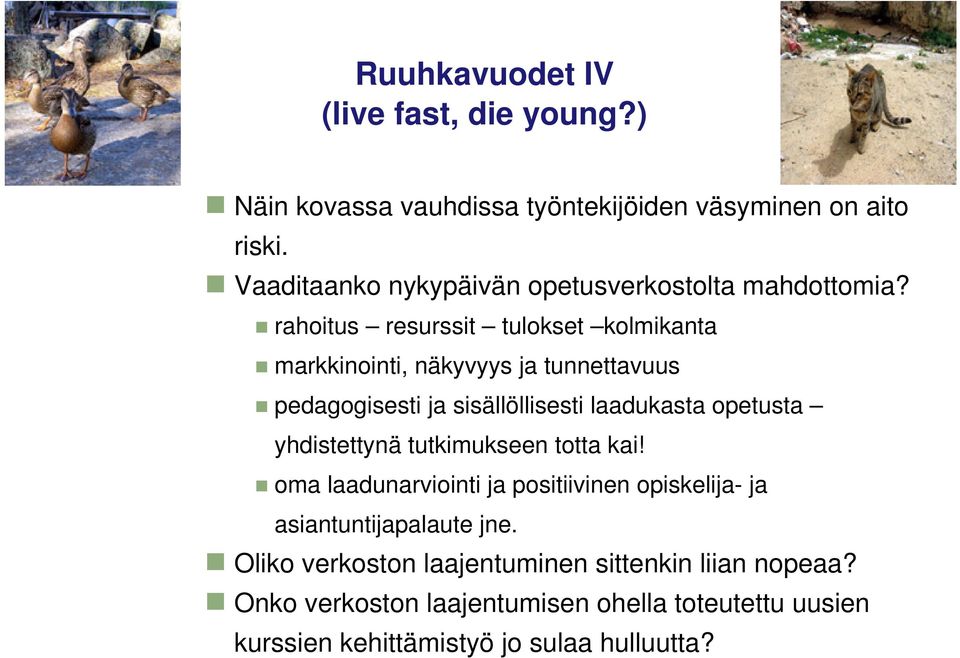 Ruuhkavuodet IV
(live fast, die young?)

Näin kovassa vauhdissa työntekijöiden väsyminen on aito riski.

Vaaditaanko nykypäivän opetusverkostolta mahdottomia?

rahoitus – resurssit – tulokset –kolmikanta

markkinointi, näkyvyys ja tunnettavuus

pedagogisesti ja sisällöllisesti laadukasta opetusta – yhdistettynä tutkimukseen totta kai!

oma laadunarviointi ja positiivinen opiskelija- ja asiantuntijapalaute jne.

Oliko verkoston laajentuminen sittenkin liian nopeaa?

Onko verkoston laajentumisen ohella toteutettu uusien kurssien kehittämistyö jo sulaa hulluutta?